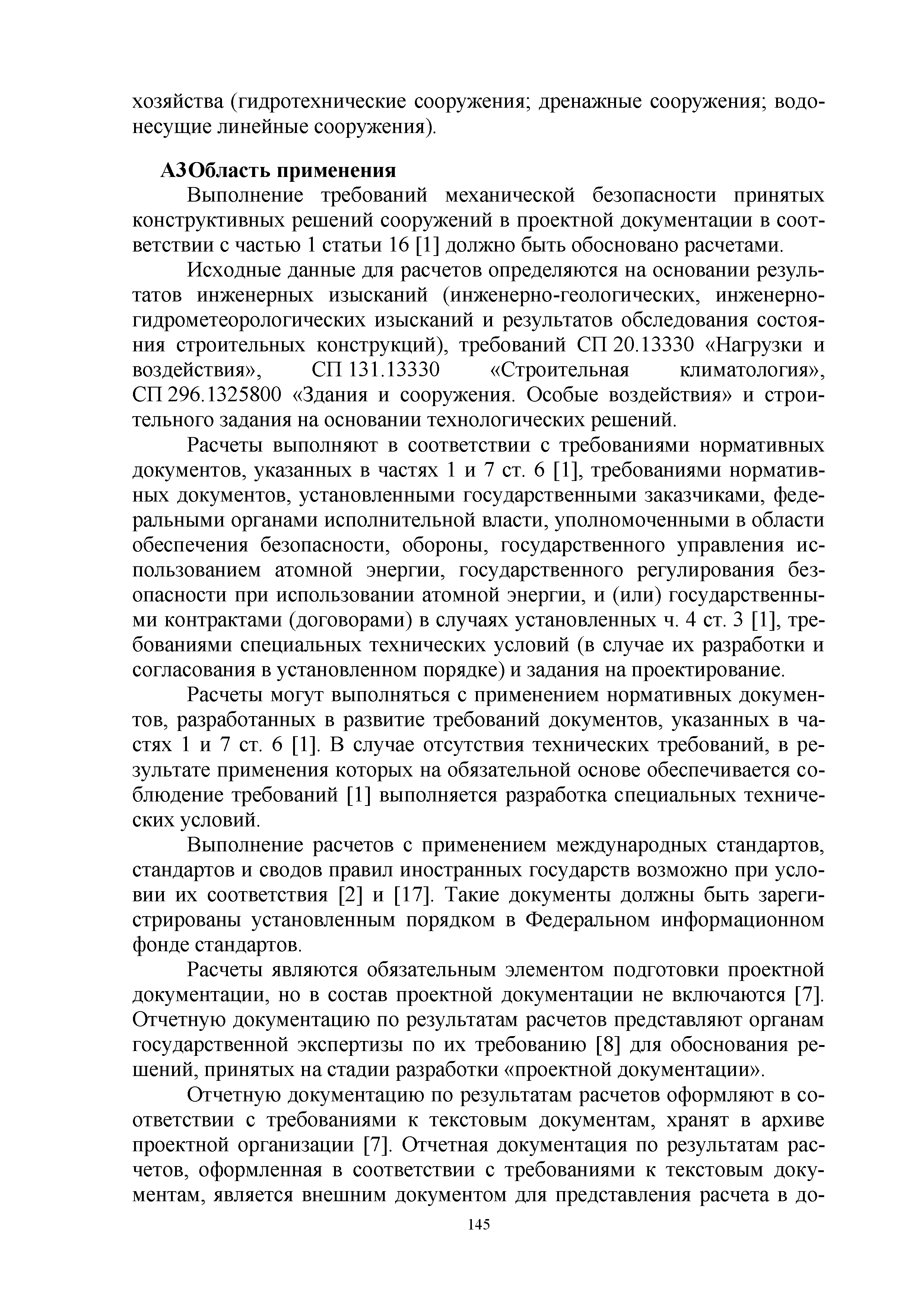 хозяйства (гидротехнические сооружения; дренажные сооружения; водонесущие линейные сооружения).

А3Область применения

Выполнение требований механической безопасности принятых конструктивных решений сооружений в проектной документации в соответствии с частью 1 статьи 16 [1] должно быть обосновано расчетами.

Исходные данные для расчетов определяются на основании результатов инженерных изысканий (инженерно-геологических, инженерно-гидрометеорологических изысканий и результатов обследования состояния строительных конструкций), требований СП 20.13330 «Нагрузки и воздействия», СП 131.13330 «Строительная климатология», СП 296.1325800 «Здания и сооружения. Особые воздействия» и строительного задания на основании технологических решений.

Расчеты выполняют в соответствии с требованиями нормативных документов, указанных в частях 1 и 7 ст. 6 [1], требованиями нормативных документов, установленными государственными заказчиками, федеральными органами исполнительной власти, уполномоченными в области обеспечения безопасности, обороны, государственного управления использованием атомной энергии, государственного регулирования безопасности при использовании атомной энергии, и (или) государственными контрактами (договорами) в случаях установленных ч. 4 ст. 3 [1], требованиями специальных технических условий (в случае их разработки и согласования в установленном порядке) и задания на проектирование.

Расчеты могут выполняться с применением нормативных документов, разработанных в развитие требований документов, указанных в частях 1 и 7 ст. 6 [1]. В случае отсутствия технических требований, в результате применения которых на обязательной основе обеспечивается соблюдение требований [1] выполняется разработка специальных технических условий.

Выполнение расчетов с применением международных стандартов, стандартов и сводов правил иностранных государств возможно при условии их соответствия [2] и [17]. Такие документы должны быть зарегистрированы установленным порядком в Федеральном информационном фонде стандартов.

Расчеты являются обязательным элементом подготовки проектной документации, но в состав проектной документации не включаются [7]. Отчетную документацию по результатам расчетов представляют органам государственной экспертизы по их требованию [8] для обоснования решений, принятых на стадии разработки «проектной документации».

Отчетную документацию по результатам расчетов оформляют в соответствии с требованиями к текстовым документам, хранят в архиве проектной организации [7]. Отчетная документация по результатам расчетов, оформленная в соответствии с требованиями к текстовым документам, является внешним документом для представления расчета в до-

145